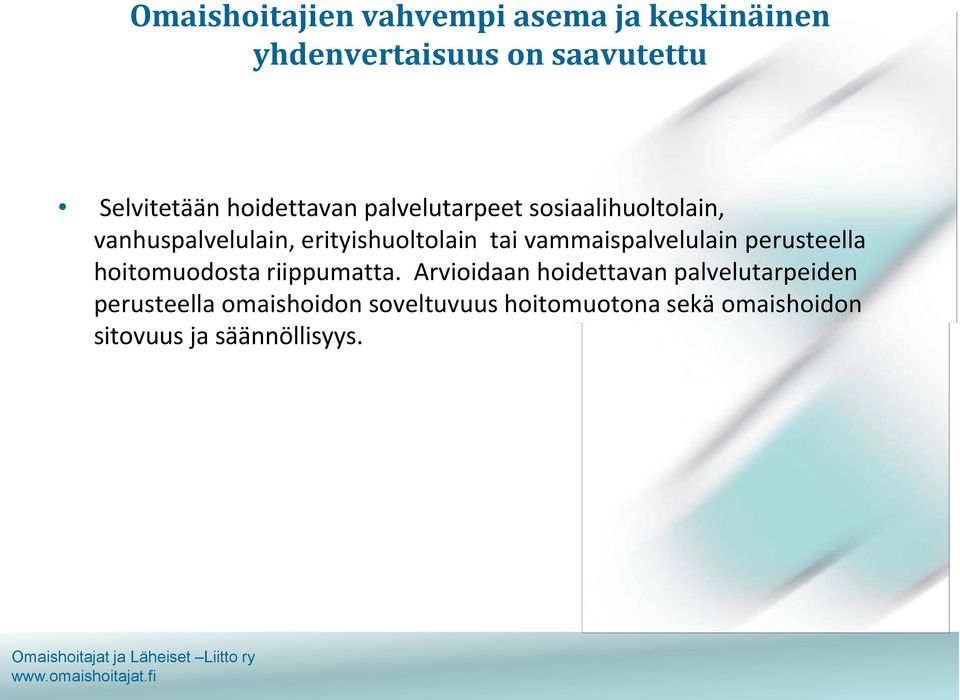 Omaishoitajien vahvempi asema ja keskinäinen yhdenvertaisuus on saavutettu

• Selvitetään hoidettavan palvelutarpeet sosiaalihuoltolain, vanhuspalvelulain, erityishuoltolain tai vammaispalvelulain perusteella hoitomuodosta riippumatta. Arvioidaan hoidettavan palvelutarpeiden perusteella omaishoidon soveltuvuus hoitomuotona sekä omaishoidon sitovuus ja säännöllisyys.

Omaishoitajat ja Läheiset –Liitto ry
www.omaishoitajat.fi